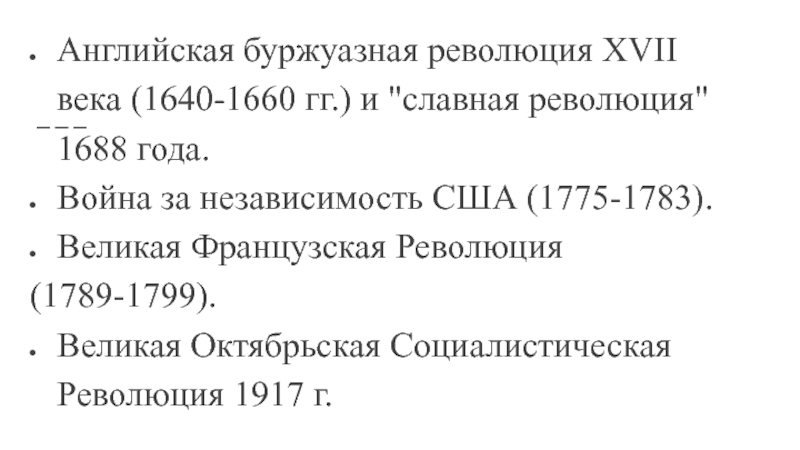 • Английская буржуазная революция XVII века (1640-1660 гг.) и "славная революция" 1688 года.

• Война за независимость США (1775-1783).

• Великая Французская Революция (1789-1799).

• Великая Октябрьская Социалистическая Революция 1917 г.